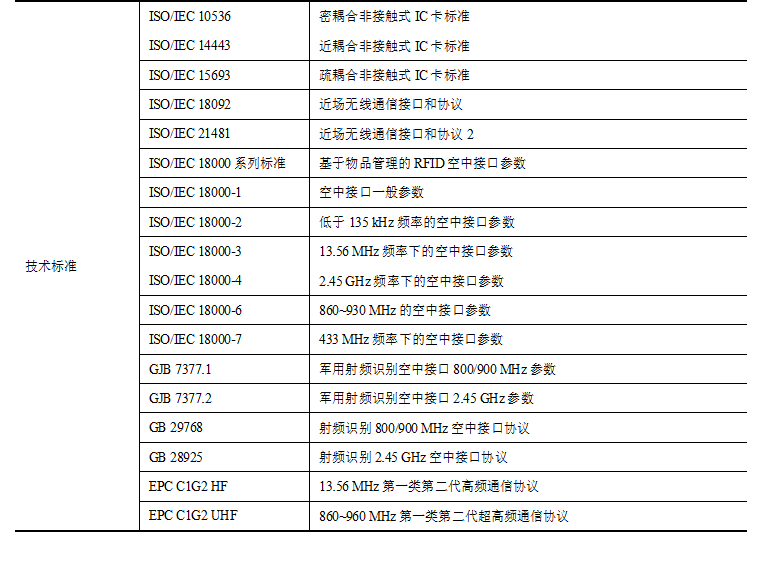 |  |  |  |
|---|---|---|
| 技术标准 | ISO/IEC 10536 | 密耦合非接触式 IC 卡标准 |
|  | ISO/IEC 14443 | 近耦合非接触式 IC 卡标准 |
|  | ISO/IEC 15693 | 疏耦合非接触式 IC 卡标准 |
|  | ISO/IEC 18092 | 近场无线通信接口和协议 |
|  | ISO/IEC 21481 | 近场无线通信接口和协议 2 |
|  | ISO/IEC 18000 系列标准 | 基于物品管理的 RFID 空中接口参数 |
|  | ISO/IEC 18000-1 | 空中接口一般参数 |
|  | ISO/IEC 18000-2 | 低于 135 kHz 频率的空中接口参数 |
|  | ISO/IEC 18000-3 | 13.56 MHz 频率下的空中接口参数 |
|  | ISO/IEC 18000-4 | 2.45 GHz 频率下的空中接口参数 |
|  | ISO/IEC 18000-6 | 860~930 MHz 的空中接口参数 |
|  | ISO/IEC 18000-7 | 433 MHz 频率下的空中接口参数 |
|  | GJB 7377.1 | 军用射频识别空中接口 800/900 MHz 参数 |
|  | GJB 7377.2 | 军用射频识别空中接口 2.45 GHz 参数 |
|  | GB 29768 | 射频识别 800/900 MHz 空中接口协议 |
|  | GB 28925 | 射频识别 2.45 GHz 空中接口协议 |
|  | EPC C1G2 HF | 13.56 MHz 第一类第二代高频通信协议 |
|  | EPC C1G2 UHF | 860~960 MHz 第一类第二代超高频通信协议 |